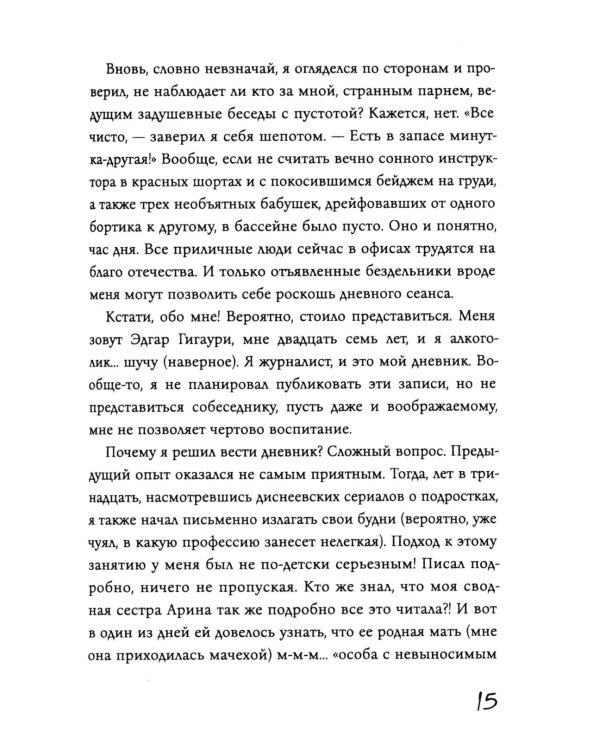 Вновь, словно невзначай, я огляделся по сторонам и проверил, не наблюдает ли кто за мной, странным парнем, ведущим задушевные беседы с пустотой? Кажется, нет. «Все чисто, — заверил я себя шепотом. — Есть в запасе минутка-другая!» Вообще, если не считать вечно сонного инструктора в красных шортах и с покосившимся бейджем на груди, а также трех необъятных бабушек, дрейфовавших от одного бортика к другому, в бассейне было пусто. Оно и понятно, час дня. Все приличные люди сейчас в офисах трудятся на благо отечества. И только отъявленные бездельники вроде меня могут позволить себе роскошь дневного сеанса.

Кстати, обо мне! Вероятно, стоило представиться. Меня зовут Эдгар Гигаури, мне двадцать семь лет, и я алкоголик... шучу (наверное). Я журналист, и это мой дневник. Вообще-то, я не планировал публиковать эти записи, но не представиться собеседнику, пусть даже и воображаемому, мне не позволяет чертово воспитание.

Почему я решил вести дневник? Сложный вопрос. Предыдущий опыт оказался не самым приятным. Тогда, лет в тринадцать, насмотревшись диснеевских сериалов о подростках, я также начал письменно излагать свои будни (вероятно, уже чуял, в какую профессию занесет нелегкая). Подход к этому занятию у меня был не по-детски серьезным! Писал подробно, ничего не пропуская. Кто же знал, что моя сводная сестра Арина так же подробно все это читала?! И вот в один из дней ей довелось узнать, что ее родная мать (мне она приходилась мачехой) м-м-м... «особа с невыносимым

15